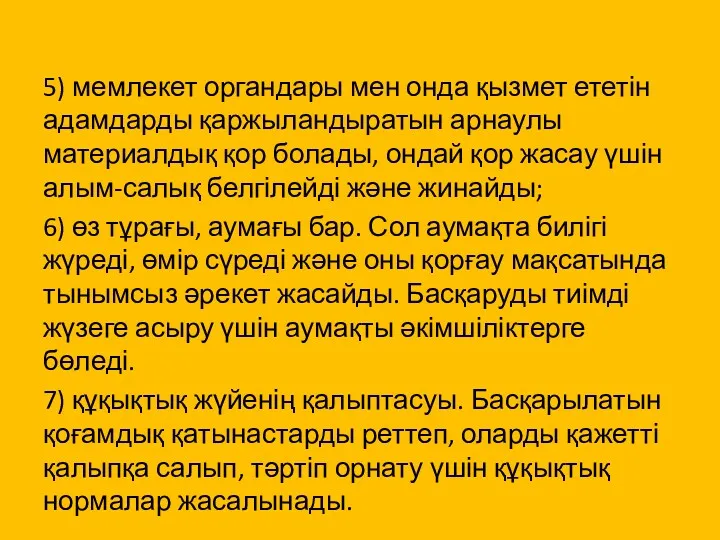 5) мемлекет органдары мен онда қызмет ететін адамдарды қаржыландыратын арнаулы материалдық қор болады, ондай қор жасау үшін алым-салық белгілейді және жинайды;

6) өз тұрағы, аумағы бар. Сол аумақта билігі жүреді, өмір сүреді және оны қорғау мақсатында тынымсыз әрекет жасайды. Басқаруды тиімді жүзеге асыру үшін аумақты әкімшіліктерге бөледі.

7) құқықтық жүйенің қалыптасуы. Басқарылатын қоғамдық қатынастарды реттеп, оларды қажетті қалыпқа салып, тәртіп орнату үшін құқықтық нормалар жасалынады.